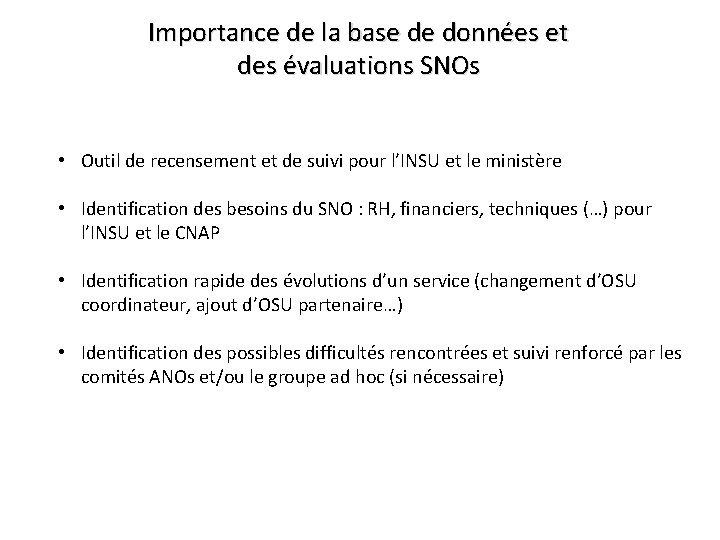 Importance de la base de données et des évaluations SNOs

• Outil de recensement et de suivi pour l'INSU et le ministère

• Identification des besoins du SNO : RH, financiers, techniques (…) pour l'INSU et le CNAP

• Identification rapide des évolutions d'un service (changement d'OSU coordinateur, ajout d'OSU partenaire…)

• Identification des possibles difficultés rencontrées et suivi renforcé par les comités ANOs et/ou le groupe ad hoc (si nécessaire)